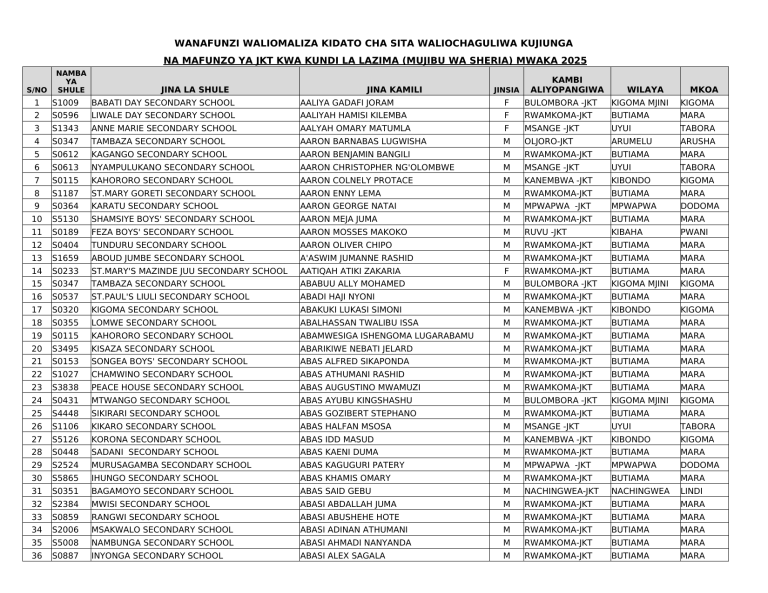 WANAFUNZI WALIOMALIZA KIDATO CHA SITA WALIOCHAGULIWA KUJIUNGA

NA MAFUNZO YA JKT KWA KUNDI LA LAZIMA (MUJIBU WA SHERIA) MWAKA 2025

| S/NO | NAMBA YA SHULE | JINA LA SHULE | JINA KAMILI | JINSIA | KAMBI ALIYOPANGIWA | WILAYA | MKOA |
|---|---|---|---|---|---|---|---|
| 1 | S1009 | BABATI DAY SECONDARY SCHOOL | AALIYA GADAFI JORAM | F | BULOMBORA -JKT | KIGOMA MJINI | KIGOMA |
| 2 | S0596 | LIWALE DAY SECONDARY SCHOOL | AALIYAH HAMISI KILEMBA | F | RWAMKOMA-JKT | BUTIAMA | MARA |
| 3 | S1343 | ANNE MARIE SECONDARY SCHOOL | AALYAH OMARY MATUMLA | F | MSANGE -JKT | UYUI | TABORA |
| 4 | S0347 | TAMBAZA SECONDARY SCHOOL | AARON BARNABAS LUGWISHA | M | OLJORO-JKT | ARUMELU | ARUSHA |
| 5 | S0612 | KAGANGO SECONDARY SCHOOL | AARON BENJAMIN BANGILI | M | RWAMKOMA-JKT | BUTIAMA | MARA |
| 6 | S0613 | NYAMPULUKANO SECONDARY SCHOOL | AARON CHRISTOPHER NG'OLOMBWE | M | MSANGE -JKT | UYUI | TABORA |
| 7 | S0115 | KAHORORO SECONDARY SCHOOL | AARON COLNELY PROTACE | M | KANEMBWA -JKT | KIBONDO | KIGOMA |
| 8 | S1187 | ST.MARY GORETI SECONDARY SCHOOL | AARON ENNY LEMA | M | RWAMKOMA-JKT | BUTIAMA | MARA |
| 9 | S0364 | KARATU SECONDARY SCHOOL | AARON GEORGE NATAI | M | MPWAPWA -JKT | MPWAPWA | DODOMA |
| 10 | S5130 | SHAMSIYE BOYS' SECONDARY SCHOOL | AARON MEJA JUMA | M | RWAMKOMA-JKT | BUTIAMA | MARA |
| 11 | S0189 | FEZA BOYS' SECONDARY SCHOOL | AARON MOSSES MAKOKO | M | RUVU -JKT | KIBAHA | PWANI |
| 12 | S0404 | TUNDURU SECONDARY SCHOOL | AARON OLIVER CHIPO | M | RWAMKOMA-JKT | BUTIAMA | MARA |
| 13 | S1659 | ABOUD JUMBE SECONDARY SCHOOL | A'ASWIM JUMANNE RASHID | M | RWAMKOMA-JKT | BUTIAMA | MARA |
| 14 | S0233 | ST.MARY'S MAZINDE JUU SECONDARY SCHOOL | AATIQAH ATIKI ZAKARIA | F | RWAMKOMA-JKT | BUTIAMA | MARA |
| 15 | S0347 | TAMBAZA SECONDARY SCHOOL | ABABUU ALLY MOHAMED | M | BULOMBORA -JKT | KIGOMA MJINI | KIGOMA |
| 16 | S0537 | ST.PAUL'S LIULI SECONDARY SCHOOL | ABADI HAJI NYONI | M | RWAMKOMA-JKT | BUTIAMA | MARA |
| 17 | S0320 | KIGOMA SECONDARY SCHOOL | ABAKUKI LUKASI SIMONI | M | KANEMBWA -JKT | KIBONDO | KIGOMA |
| 18 | S0355 | LOMWE SECONDARY SCHOOL | ABALHASSAN TWALIBU ISSA | M | RWAMKOMA-JKT | BUTIAMA | MARA |
| 19 | S0115 | KAHORORO SECONDARY SCHOOL | ABAMWESIGA ISHENGOMA LUGARABAMU | M | RWAMKOMA-JKT | BUTIAMA | MARA |
| 20 | S3495 | KISAZA SECONDARY SCHOOL | ABARIKIWE NEBATI JELARD | M | RWAMKOMA-JKT | BUTIAMA | MARA |
| 21 | S0153 | SONGEA BOYS' SECONDARY SCHOOL | ABAS ALFRED SIKAPONDA | M | RWAMKOMA-JKT | BUTIAMA | MARA |
| 22 | S1027 | CHAMWINO SECONDARY SCHOOL | ABAS ATHUMANI RASHID | M | RWAMKOMA-JKT | BUTIAMA | MARA |
| 23 | S3838 | PEACE HOUSE SECONDARY SCHOOL | ABAS AUGUSTINO MWAMUZI | M | RWAMKOMA-JKT | BUTIAMA | MARA |
| 24 | S0431 | MTWANGO SECONDARY SCHOOL | ABAS AYUBU KINGSHASHU | M | BULOMBORA -JKT | KIGOMA MJINI | KIGOMA |
| 25 | S4448 | SIKIRARI SECONDARY SCHOOL | ABAS GOZIBERT STEPHANO | M | RWAMKOMA-JKT | BUTIAMA | MARA |
| 26 | S1106 | KIKARO SECONDARY SCHOOL | ABAS HALFAN MSOSA | M | MSANGE -JKT | UYUI | TABORA |
| 27 | S5126 | KORONA SECONDARY SCHOOL | ABAS IDD MASUD | M | KANEMBWA -JKT | KIBONDO | KIGOMA |
| 28 | S0448 | SADANI SECONDARY SCHOOL | ABAS KAENI DUMA | M | RWAMKOMA-JKT | BUTIAMA | MARA |
| 29 | S2524 | MURUSAGAMBA SECONDARY SCHOOL | ABAS KAGUGURI PATERY | M | MPWAPWA -JKT | MPWAPWA | DODOMA |
| 30 | S5865 | IHUNGO SECONDARY SCHOOL | ABAS KHAMIS OMARY | M | RWAMKOMA-JKT | BUTIAMA | MARA |
| 31 | S0351 | BAGAMOYO SECONDARY SCHOOL | ABAS SAID GEBU | M | NACHINGWEA-JKT | NACHINGWEA | LINDI |
| 32 | S2384 | MWISI SECONDARY SCHOOL | ABASI ABDALLAH JUMA | M | RWAMKOMA-JKT | BUTIAMA | MARA |
| 33 | S0859 | RANGWI SECONDARY SCHOOL | ABASI ABUSHEHE HOTE | M | RWAMKOMA-JKT | BUTIAMA | MARA |
| 34 | S2006 | MSAKWALO SECONDARY SCHOOL | ABASI ADINAN ATHUMANI | M | RWAMKOMA-JKT | BUTIAMA | MARA |
| 35 | S5008 | NAMBUNGA SECONDARY SCHOOL | ABASI AHMADI NANYANDA | M | RWAMKOMA-JKT | BUTIAMA | MARA |
| 36 | S0887 | INYONGA SECONDARY SCHOOL | ABASI ALEX SAGALA | M | RWAMKOMA-JKT | BUTIAMA | MARA |